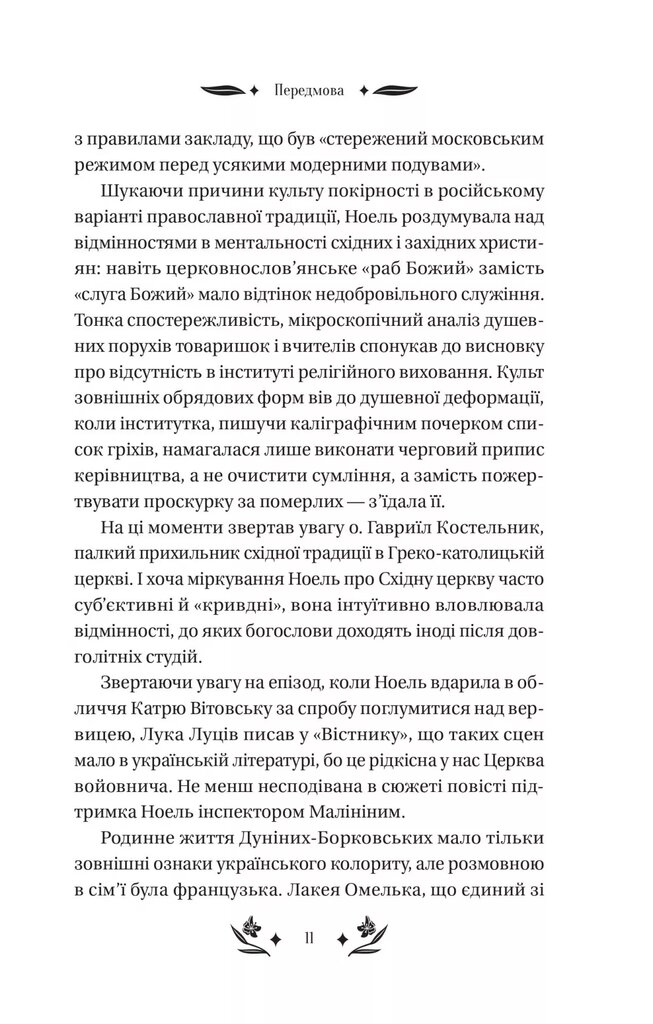 Передмова

з правилами закладу, що був «стережений московським режимом перед усякими модерними подувами».

Шукаючи причини культу покірності в російському варіанті православної традиції, Ноель роздумувала над відмінностями в ментальності східних і західних християн: навіть церковнослов'янське «раб Божий» замість «слуга Божий» мало відтінок недобровільного служіння. Тонка спостережливість, мікроскопічний аналіз душевних порухів товаришок і вчителів спонукав до висновку про відсутність в інституті релігійного виховання. Культ зовнішніх обрядових форм вів до душевної деформації, коли інститутка, пишучи каліграфічним почерком список гріхів, намагалася лише виконати черговий припис керівництва, а не очистити сумління, а замість пожертвувати проскурку за померлих — з'їдала її.

На ці моменти звертав увагу о. Гавриїл Костельник, палкий прихильник східної традиції в Греко-католицькій церкві. І хоча міркування Ноель про Східну церкву часто суб'єктивні й «кривдні», вона інтуїтивно вловлювала відмінності, до яких богослови доходять іноді після довголітніх студій.

Звертаючи увагу на епізод, коли Ноель вдарила в обличчя Катрю Вітовську за спробу поглумитися над вервицею, Лука Луців писав у «Вістнику», що таких сцен мало в українській літературі, бо це рідкісна у нас Церква войовнича. Не менш несподівана в сюжеті повісті підтримка Ноель інспектором Малініним.

Родинне життя Дуніних-Борковських мало тільки зовнішні ознаки українського колориту, але розмовною в сім'ї була французька. Лакея Омелька, що єдиний зі

11